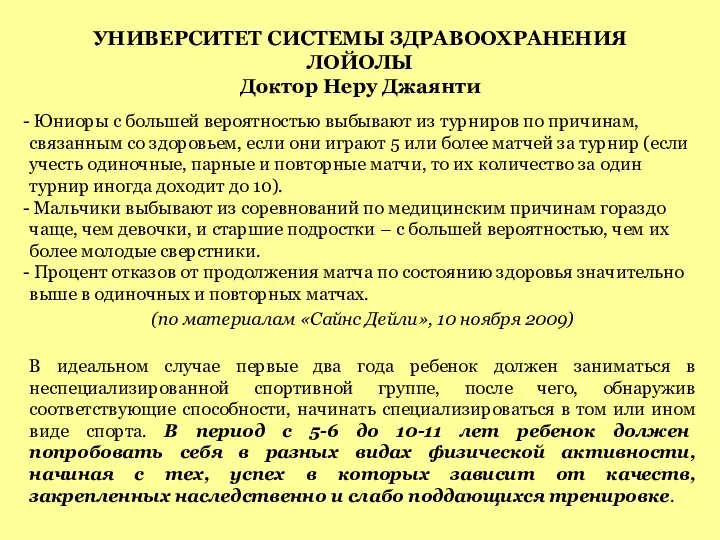 УНИВЕРСИТЕТ СИСТЕМЫ ЗДРАВООХРАНЕНИЯ ЛОЙОЛЫ
Доктор Неру Джаянти

- Юниоры с большей вероятностью выбывают из турниров по причинам, связанным со здоровьем, если они играют 5 или более матчей за турнир (если учесть одиночные, парные и повторные матчи, то их количество за один турнир иногда доходит до 10).
- Мальчики выбывают из соревнований по медицинским причинам гораздо чаще, чем девочки, и старшие подростки – с большей вероятностью, чем их более молодые сверстники.
- Процент отказов от продолжения матча по состоянию здоровья значительно выше в одиночных и повторных матчах.

(по материалам «Сайнс Дейли», 10 ноября 2009)

В идеальном случае первые два года ребенок должен заниматься в неспециализированной спортивной группе, после чего, обнаружив соответствующие способности, начинать специализироваться в том или ином виде спорта. В период с 5-6 до 10-11 лет ребенок должен попробовать себя в разных видах физической активности, начиная с тех, успех в которых зависит от качеств, закрепленных наследственно и слабо поддающихся тренировке.